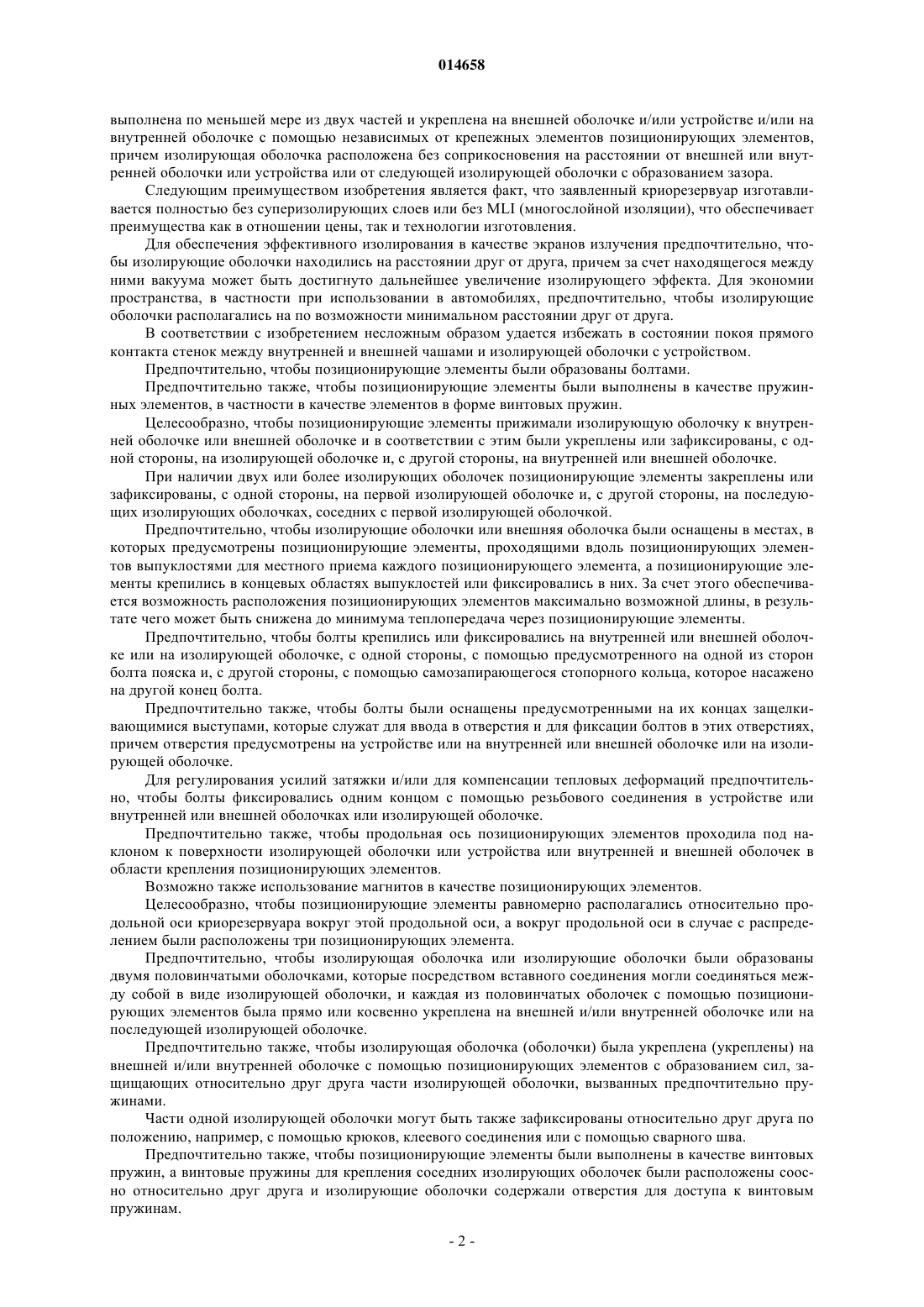 014658

выполнена по меньшей мере из двух частей и укреплена на внешней оболочке и/или устройстве и/или на внутренней оболочке с помощью независимых от крепежных элементов позиционирующих элементов, причем изолирующая оболочка расположена без соприкосновения на расстоянии от внешней или внутренней оболочки или устройства или от следующей изолирующей оболочки с образованием зазора.

Следующим преимуществом изобретения является факт, что заявленный криорезервуар изготавливается полностью без суперизолирующих слоев или без MLI (многослойной изоляции), что обеспечивает преимущества как в отношении цены, так и технологии изготовления.

Для обеспечения эффективного изолирования в качестве экранов излучения предпочтительно, чтобы изолирующие оболочки находились на расстоянии друг от друга, причем за счет находящегося между ними вакуума может быть достигнуто дальнейшее увеличение изолирующего эффекта. Для экономии пространства, в частности при использовании в автомобилях, предпочтительно, чтобы изолирующие оболочки располагались на по возможности минимальном расстоянии друг от друга.

В соответствии с изобретением несложным образом удается избежать в состоянии покоя прямого контакта стенок между внутренней и внешней чашами и изолирующей оболочки с устройством.

Предпочтительно, чтобы позиционирующие элементы были образованы болтами.

Предпочтительно также, чтобы позиционирующие элементы были выполнены в качестве пружинных элементов, в частности в качестве элементов в форме винтовых пружин.

Целесообразно, чтобы позиционирующие элементы прижимали изолирующую оболочку к внутренней оболочке или внешней оболочке и в соответствии с этим были укреплены или зафиксированы, с одной стороны, на изолирующей оболочке и, с другой стороны, на внутренней или внешней оболочке.

При наличии двух или более изолирующих оболочек позиционирующие элементы закреплены или зафиксированы, с одной стороны, на первой изолирующей оболочке и, с другой стороны, на последующих изолирующих оболочках, соседних с первой изолирующей оболочкой.

Предпочтительно, чтобы изолирующие оболочки или внешняя оболочка были оснащены в местах, в которых предусмотрены позиционирующие элементы, проходящими вдоль позиционирующих элементов выпуклостями для местного приема каждого позиционирующего элемента, а позиционирующие элементы крепились в концевых областях выпуклостей или фиксировались в них. За счет этого обеспечивается возможность расположения позиционирующих элементов максимально возможной длины, в результате чего может быть снижена до минимума теплопередача через позиционирующие элементы.

Предпочтительно, чтобы болты крепились или фиксировались на внутренней или внешней оболочке или на изолирующей оболочке, с одной стороны, с помощью предусмотренного на одной из сторон болта пояска и, с другой стороны, с помощью самозапирающегося стопорного кольца, которое насажено на другой конец болта.

Предпочтительно также, чтобы болты были оснащены предусмотренными на их концах защелкивающимися выступами, которые служат для ввода в отверстия и для фиксации болтов в этих отверстиях, причем отверстия предусмотрены на устройстве или на внутренней или внешней оболочке или на изолирующей оболочке.

Для регулирования усилий затяжки и/или для компенсации тепловых деформаций предпочтительно, чтобы болты фиксировались одним концом с помощью резьбового соединения в устройстве или внутренней или внешней оболочках или изолирующей оболочке.

Предпочтительно также, чтобы продольная ось позиционирующих элементов проходила под наклоном к поверхности изолирующей оболочки или устройства или внутренней и внешней оболочек в области крепления позиционирующих элементов.

Возможно также использование магнитов в качестве позиционирующих элементов.

Целесообразно, чтобы позиционирующие элементы равномерно располагались относительно продольной оси криорезервуара вокруг этой продольной оси, а вокруг продольной оси в случае с распределением были расположены три позиционирующих элемента.

Предпочтительно, чтобы изолирующая оболочка или изолирующие оболочки были образованы двумя половинчатыми оболочками, которые посредством вставного соединения могли соединяться между собой в виде изолирующей оболочки, и каждая из половинчатых оболочек с помощью позиционирующих элементов была прямо или косвенно укреплена на внешней и/или внутренней оболочке или на последующей изолирующей оболочке.

Предпочтительно также, чтобы изолирующая оболочка (оболочки) была укреплена (укреплены) на внешней и/или внутренней оболочке с помощью позиционирующих элементов с образованием сил, защищающих относительно друг друга части изолирующей оболочки, вызванных предпочтительно пружинами.

Части одной изолирующей оболочки могут быть также зафиксированы относительно друг друга по положению, например, с помощью крюков, клеевого соединения или с помощью сварного шва.

Предпочтительно также, чтобы позиционирующие элементы были выполнены в качестве винтовых пружин, а винтовые пружины для крепления соседних изолирующих оболочек были расположены соосно относительно друг друга и изолирующие оболочки содержали отверстия для доступа к винтовым пружинам.

- 2 -